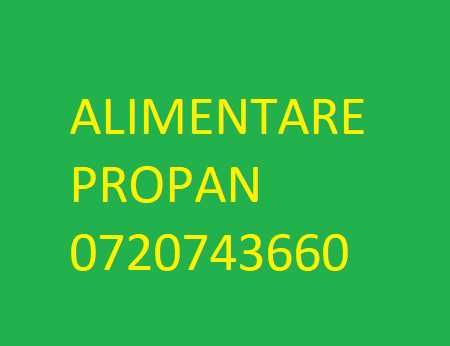 ALIMENTARE
PROPAN
0720743660